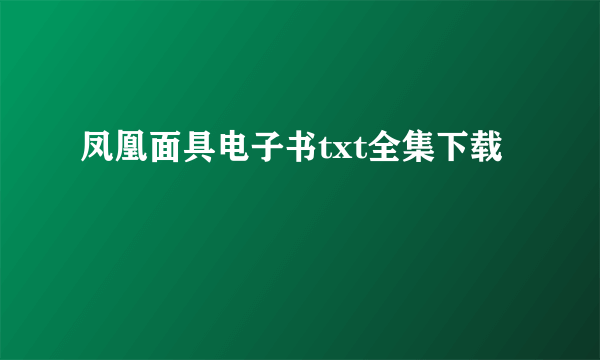 凤凰面具电子书txt全集下载